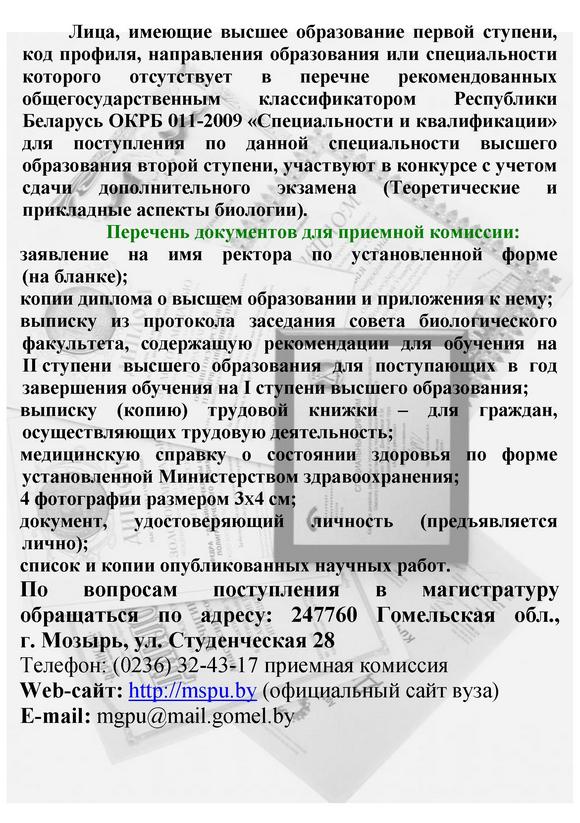 Лица, имеющие высшее образование первой ступени, код профиля, направления образования или специальности которого отсутствует в перечне рекомендованных общегосударственным классификатором Республики Беларусь ОКРБ 011-2009 «Специальности и квалификации» для поступления по данной специальности высшего образования второй ступени, участвуют в конкурсе с учетом сдачи дополнительного экзамена (Теоретические и прикладные аспекты биологии).

Перечень документов для приемной комиссии:

заявление на имя ректора по установленной форме (на бланке);
копии диплома о высшем образовании и приложения к нему;
выписку из протокола заседания совета биологического факультета, содержащую рекомендации для обучения на II ступени высшего образования для поступающих в год завершения обучения на I ступени высшего образования;
выписку (копию) трудовой книжки – для граждан, осуществляющих трудовую деятельность;
медицинскую справку о состоянии здоровья по форме установленной Министерством здравоохранения;
4 фотографии размером 3х4 см;
документ, удостоверяющий личность (предъявляется лично);
список и копии опубликованных научных работ.

По вопросам поступления в магистратуру обращаться по адресу: 247760 Гомельская обл., г. Мозырь, ул. Студенческая 28
Телефон: (0236) 32-43-17 приемная комиссия
Web-сайт: http://mspu.by (официальный сайт вуза)
E-mail: mgpu@mail.gomel.by